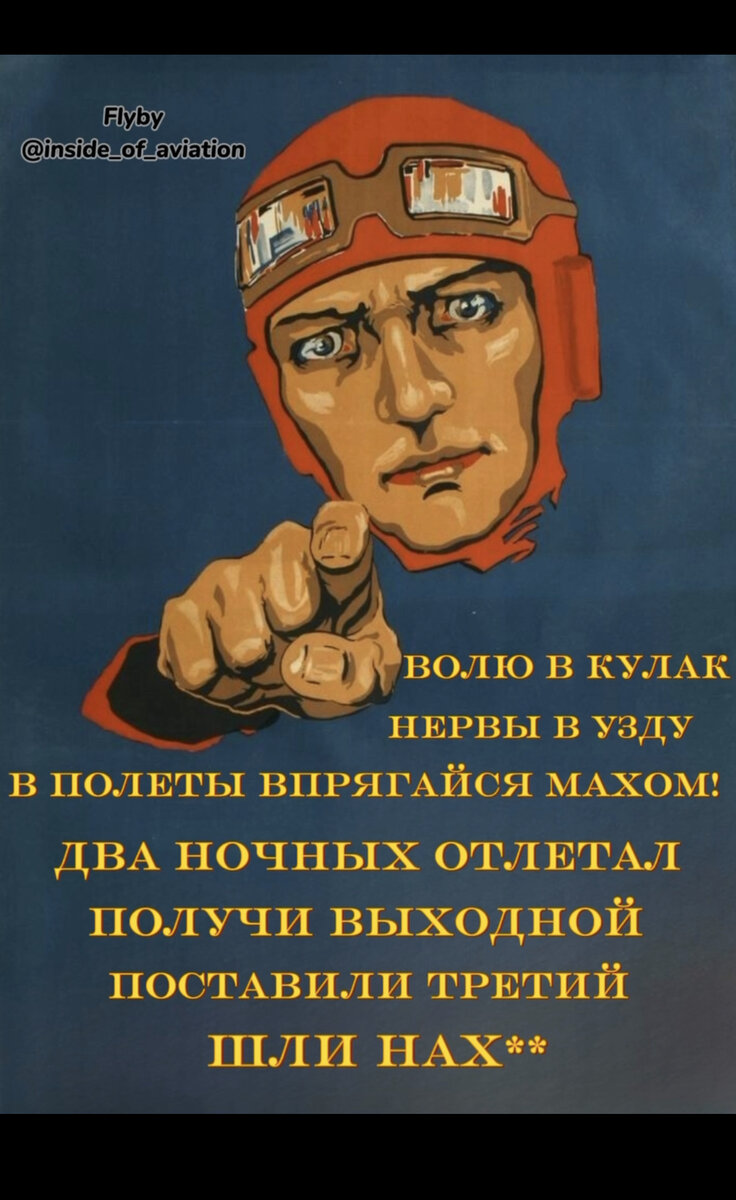 Flyby
@inside_of_aviation

ВОЛЮ В КУЛАК
НЕРВЫ В УЗДУ
В ПОЛЕТЫ ВПРЯГАЙСЯ МАХОМ!

ДВА НОЧНЫХ ОТЛЕТАЛ
ПОЛУЧИ ВЫХОДНОЙ
ПОСТАВИЛИ ТРЕТИЙ
ШЛИ НАХ**